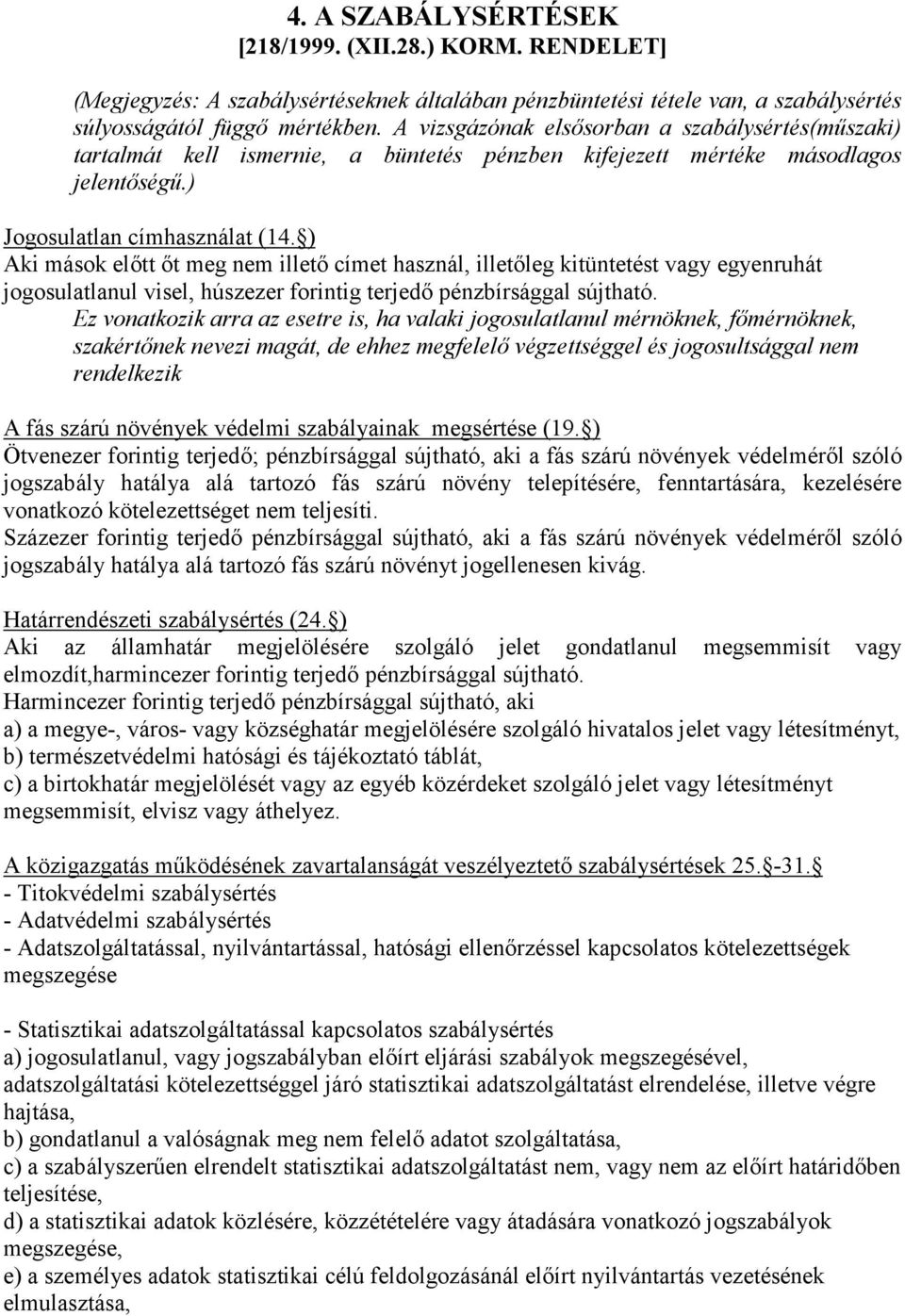 4. A SZABÁLYSÉRTÉSEK
[218/1999. (XII.28.) KORM. RENDELET]

(Megjegyzés: A szabálysértéseknek általában pénzbüntetési tétele van, a szabálysértés súlyosságától függő mértékben. A vizsgázónak elsősorban a szabálysértés(műszaki) tartalmát kell ismernie, a büntetés pénzben kifejezett mértéke másodlagos jelentőségű.)

Jogosulatlan címhasználat (14.§)
Aki mások előtt őt meg nem illető címet használ, illetőleg kitüntetést vagy egyenruhát jogosulatlanul visel, húszezer forintig terjedő pénzbírsággal sújtható.
Ez vonatkozik arra az esetre is, ha valaki jogosulatlanul mérnöknek, főmérnöknek, szakértőnek nevezi magát, de ehhez megfelelő végzettséggel és jogosultsággal nem rendelkezik

A fás szárú növények védelmi szabályainak megsértése (19.§)
Ötvenezer forintig terjedő; pénzbírsággal sújtható, aki a fás szárú növények védelméről szóló jogszabály hatálya alá tartozó fás szárú növény telepítésére, fenntartására, kezelésére vonatkozó kötelezettséget nem teljesíti.
Százezer forintig terjedő pénzbírsággal sújtható, aki a fás szárú növények védelméről szóló jogszabály hatálya alá tartozó fás szárú növényt jogellenesen kivág.

Határrendészeti szabálysértés (24.§)
Aki az államhatár megjelölésére szolgáló jelet gondatlanul megsemmisít vagy elmozdít,harmincezer forintig terjedő pénzbírsággal sújtható.
Harmincezer forintig terjedő pénzbírsággal sújtható, aki
a) a megye-, város- vagy községhatár megjelölésére szolgáló hivatalos jelet vagy létesítményt,
b) természetvédelmi hatósági és tájékoztató táblát,
c) a birtokhatár megjelölését vagy az egyéb közérdeket szolgáló jelet vagy létesítményt megsemmisít, elvisz vagy áthelyez.

A közigazgatás működésének zavartalanságát veszélyeztető szabálysértések 25.§-31.§
- Titokvédelmi szabálysértés
- Adatvédelmi szabálysértés
- Adatszolgáltatással, nyilvántartással, hatósági ellenőrzéssel kapcsolatos kötelezettségek megszegése

- Statisztikai adatszolgáltatással kapcsolatos szabálysértés
a) jogosulatlanul, vagy jogszabályban előírt eljárási szabályok megszegésével, adatszolgáltatási kötelezettséggel járó statisztikai adatszolgáltatást elrendelése, illetve végre hajtása,
b) gondatlanul a valóságnak meg nem felelő adatot szolgáltatása,
c) a szabályszerűen elrendelt statisztikai adatszolgáltatást nem, vagy nem az előírt határidőben teljesítése,
d) a statisztikai adatok közlésére, közzétételére vagy átadására vonatkozó jogszabályok megszegése,
e) a személyes adatok statisztikai célú feldolgozásánál előírt nyilvántartás vezetésének elmulasztása,